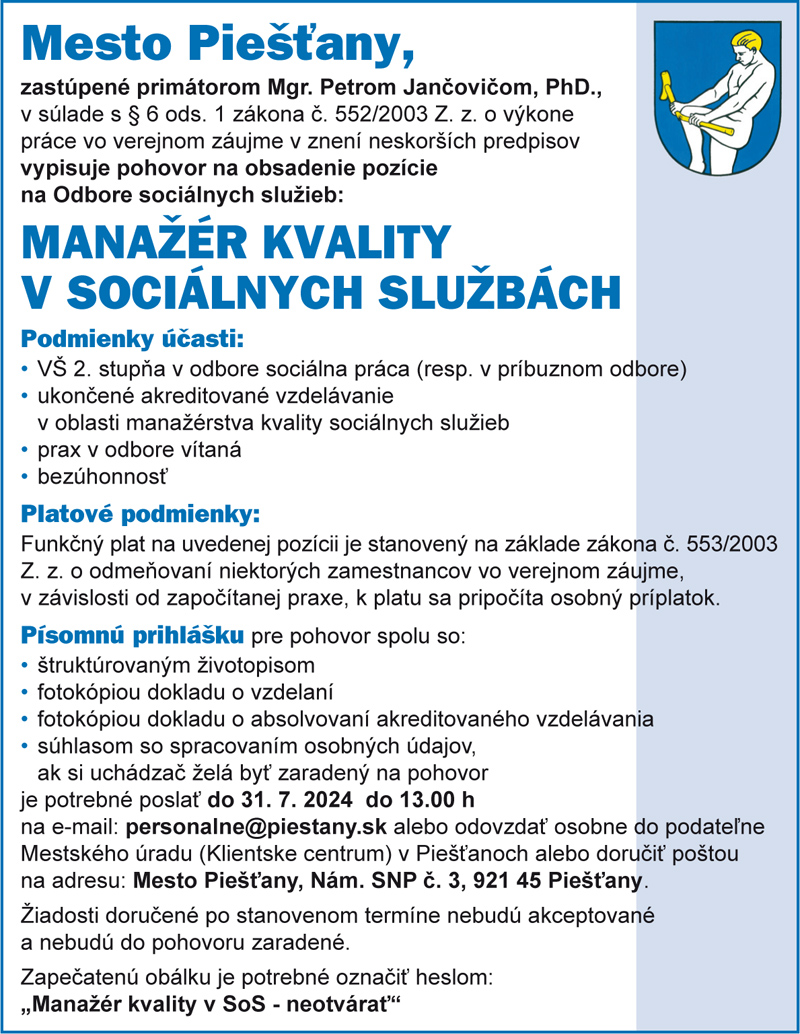 Mesto Piešťany,

zastúpené primátorom Mgr. Petrom Jančovičom, PhD., v súlade s § 6 ods. 1 zákona č. 552/2003 Z. z. o výkone práce vo verejnom záujme v znení neskorších predpisov vypisuje pohovor na obsadenie pozície na Odbore sociálnych služieb:

MANAŽÉR KVALITY V SOCIÁLNYCH SLUŽBÁCH

Podmienky účasti:
• VŠ 2. stupňa v odbore sociálna práca (resp. v príbuznom odbore)
• ukončené akreditované vzdelávanie v oblasti manažérstva kvality sociálnych služieb
• prax v odbore vítaná
• bezúhonnosť

Platové podmienky:
Funkčný plat na uvedenej pozícii je stanovený na základe zákona č. 553/2003 Z. z. o odmeňovaní niektorých zamestnancov vo verejnom záujme, v závislosti od započítanej praxe, k platu sa pripočíta osobný príplatok.

Písomnú prihlášku pre pohovor spolu so:
• štruktúrovaným životopisom
• fotokópiou dokladu o vzdelaní
• fotokópiou dokladu o absolvovaní akreditovaného vzdelávania
• súhlasom so spracovaním osobných údajov, ak si uchádzač želá byť zaradený na pohovor
je potrebné poslať do 31. 7. 2024 do 13.00 h
na e-mail: personalne@piestany.sk alebo odovzdať osobne do podateľne Mestského úradu (Klientske centrum) v Piešťanoch alebo doručiť poštou na adresu: Mesto Piešťany, Nám. SNP č. 3, 921 45 Piešťany.

Žiadosti doručené po stanovenom termíne nebudú akceptované a nebudú do pohovoru zaradené.

Zapečatenú obálku je potrebné označiť heslom:
„Manažér kvality v SoS - neotvárať“